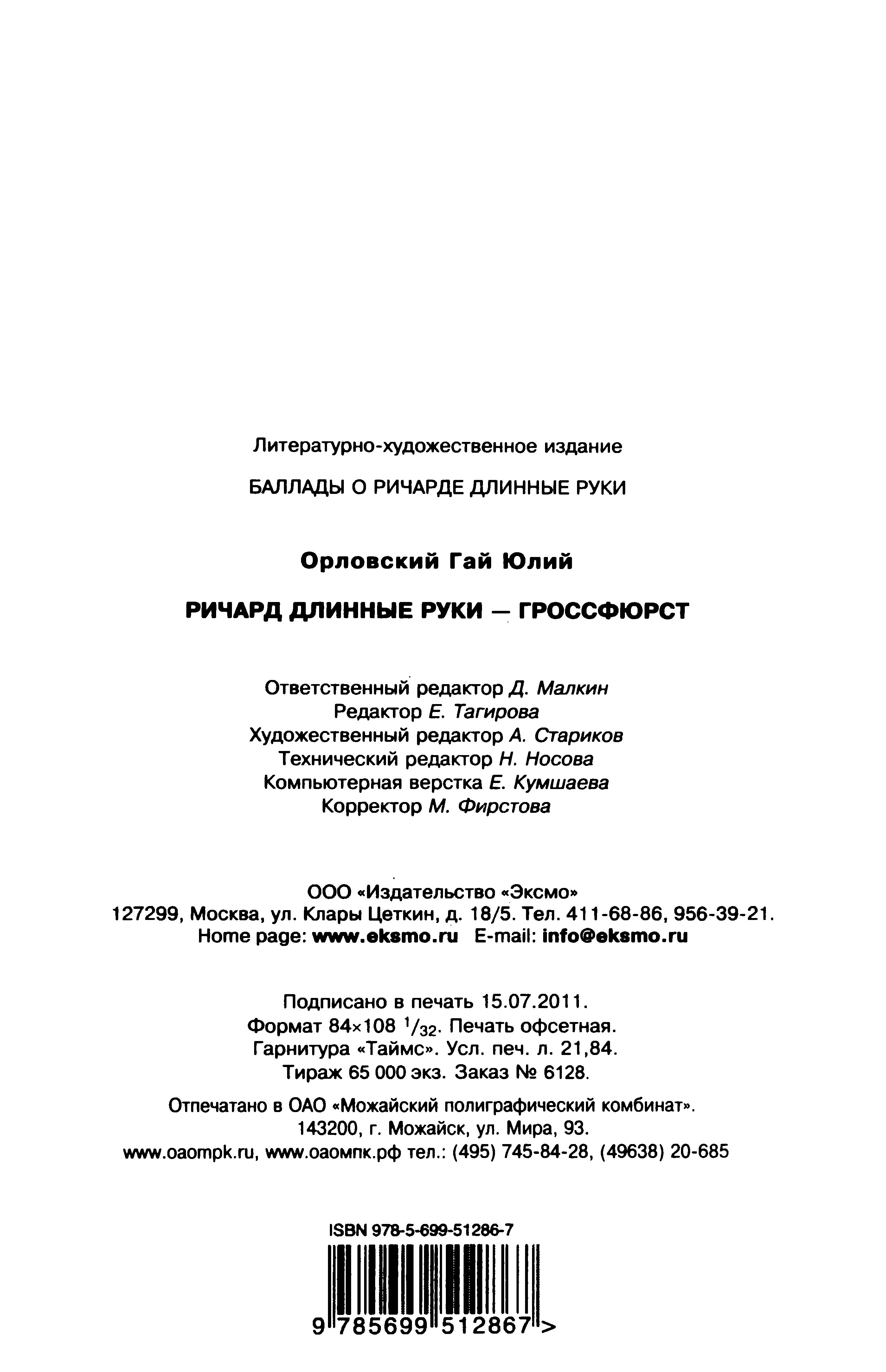 Литературно-художественное издание

БАЛЛАДЫ О РИЧАРДЕ ДЛИННЫЕ РУКИ

Орловский Гай Юлий

РИЧАРД ДЛИННЫЕ РУКИ — ГРОССФЮРСТ

Ответственный редактор Д. Малкин
Редактор Е. Тагирова
Художественный редактор А. Стариков
Технический редактор Н. Носова
Компьютерная верстка Е. Кумшаева
Корректор М. Фирстова

ООО «Издательство «Эксмо»
127299, Москва, ул. Клары Цеткин, д. 18/5. Тел. 411-68-86, 956-39-21.
Home page: www.eksmo.ru E-mail: info@eksmo.ru

Подписано в печать 15.07.2011.
Формат 84×108 $^1/_{32}$. Печать офсетная.
Гарнитура «Таймс». Усл. печ. л. 21,84.
Тираж 65 000 экз. Заказ № 6128.

Отпечатано в ОАО «Можайский полиграфический комбинат».
143200, г. Можайск, ул. Мира, 93.
www.oaompk.ru, www.оаомпк.рф тел.: (495) 745-84-28, (49638) 20-685

ISBN 978-5-699-51286-7

9 785699 512867 >